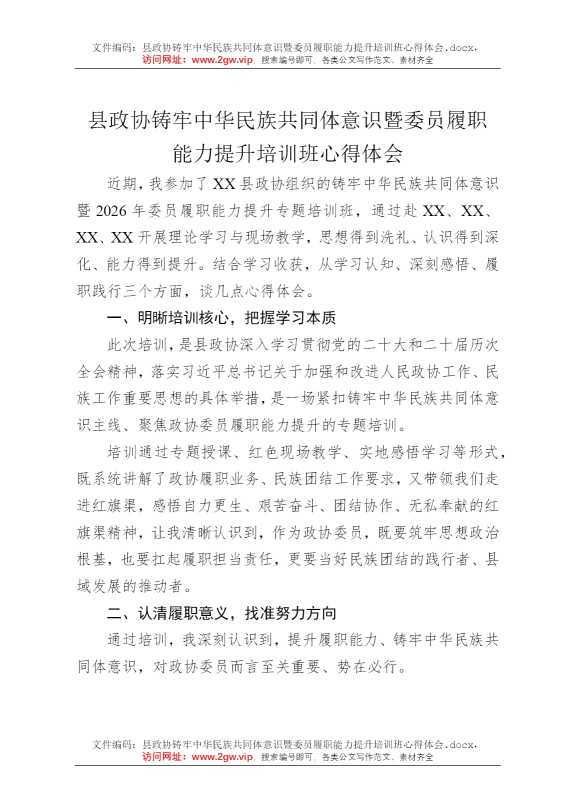 文件编码：县政协铸牢中华民族共同体意识暨委员履职能力提升培训班心得体会.docx，
访问网址：www.2gw.vip，搜索编号即可，各类公文写作范文、素材齐全

县政协铸牢中华民族共同体意识暨委员履职能力提升培训班心得体会

近期，我参加了XX县政协组织的铸牢中华民族共同体意识暨2026年委员履职能力提升专题培训班，通过赴XX、XX、XX、XX开展理论学习与现场教学，思想得到洗礼、认识得到深化、能力得到提升。结合学习收获，从学习认知、深刻感悟、履职践行三个方面，谈几点心得体会。

一、明晰培训核心，把握学习本质

此次培训，是县政协深入学习贯彻党的二十大和二十届历次全会精神，落实习近平总书记关于加强和改进人民政协工作、民族工作重要思想的具体举措，是一场紧扣铸牢中华民族共同体意识主线、聚焦政协委员履职能力提升的专题培训。

培训通过专题授课、红色现场教学、实地感悟学习等形式，既系统讲解了政协履职业务、民族团结工作要求，又带领我们走进红旗渠，感悟自力更生、艰苦奋斗、团结协作、无私奉献的红旗渠精神，让我清晰认识到，作为政协委员，既要筑牢思想政治根基，也要扛起履职担当责任，更要当好民族团结的践行者、县域发展的推动者。

二、认清履职意义，找准努力方向

通过培训，我深刻认识到，提升履职能力、铸牢中华民族共同体意识，对政协委员而言至关重要、势在必行。

文件编码：县政协铸牢中华民族共同体意识暨委员履职能力提升培训班心得体会.docx，
访问网址：www.2gw.vip，搜索编号即可，各类公文写作范文、素材齐全